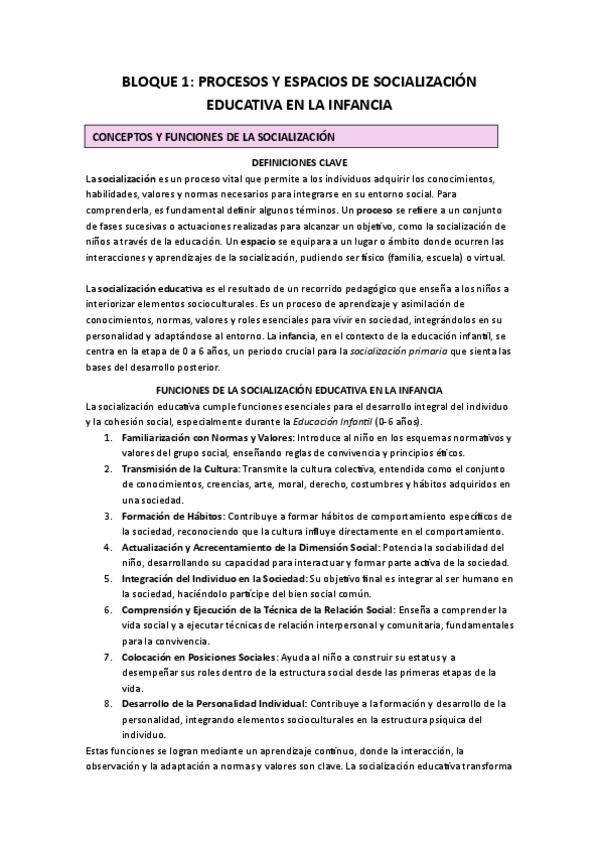 BLOQUE 1: PROCESOS Y ESPACIOS DE SOCIALIZACIÓN EDUCATIVA EN LA INFANCIA

CONCEPTOS Y FUNCIONES DE LA SOCIALIZACIÓN

DEFINICIONES CLAVE

La socialización es un proceso vital que permite a los individuos adquirir los conocimientos, habilidades, valores y normas necesarios para integrarse en su entorno social. Para comprenderla, es fundamental definir algunos términos. Un proceso se refiere a un conjunto de fases sucesivas o actuaciones realizadas para alcanzar un objetivo, como la socialización de niños a través de la educación. Un espacio se equipara a un lugar o ámbito donde ocurren las interacciones y aprendizajes de la socialización, pudiendo ser físico (familia, escuela) o virtual.

La socialización educativa es el resultado de un recorrido pedagógico que enseña a los niños a interiorizar elementos socioculturales. Es un proceso de aprendizaje y asimilación de conocimientos, normas, valores y roles esenciales para vivir en sociedad, integrándolos en su personalidad y adaptándose al entorno. La infancia, en el contexto de la educación infantil, se centra en la etapa de 0 a 6 años, un periodo crucial para la socialización primaria que sienta las bases del desarrollo posterior.

FUNCIONES DE LA SOCIALIZACIÓN EDUCATIVA EN LA INFANCIA

La socialización educativa cumple funciones esenciales para el desarrollo integral del individuo y la cohesión social, especialmente durante la Educación Infantil (0-6 años).

1. Familiarización con Normas y Valores: Introduce al niño en los esquemas normativos y valores del grupo social, enseñando reglas de convivencia y principios éticos.
2. Transmisión de la Cultura: Transmite la cultura colectiva, entendida como el conjunto de conocimientos, creencias, arte, moral, derecho, costumbres y hábitos adquiridos en una sociedad.
3. Formación de Hábitos: Contribuye a formar hábitos de comportamiento específicos de la sociedad, reconociendo que la cultura influye directamente en el comportamiento.
4. Actualización y Acrecentamiento de la Dimensión Social: Potencia la sociabilidad del niño, desarrollando su capacidad para interactuar y formar parte activa de la sociedad.
5. Integración del Individuo en la Sociedad: Su objetivo final es integrar al ser humano en la sociedad, haciéndolo partícipe del bien social común.
6. Comprensión y Ejecución de la Técnica de la Relación Social: Enseña a comprender la vida social y a ejecutar técnicas de relación interpersonal y comunitaria, fundamentales para la convivencia.
7. Colocación en Posiciones Sociales: Ayuda al niño a construir su estatus y a desempeñar sus roles dentro de la estructura social desde las primeras etapas de la vida.
8. Desarrollo de la Personalidad Individual: Contribuye a la formación y desarrollo de la personalidad, integrando elementos socioculturales en la estructura psíquica del individuo.

Estas funciones se logran mediante un aprendizaje continuo, donde la interacción, la observación y la adaptación a normas y valores son clave. La socialización educativa transforma